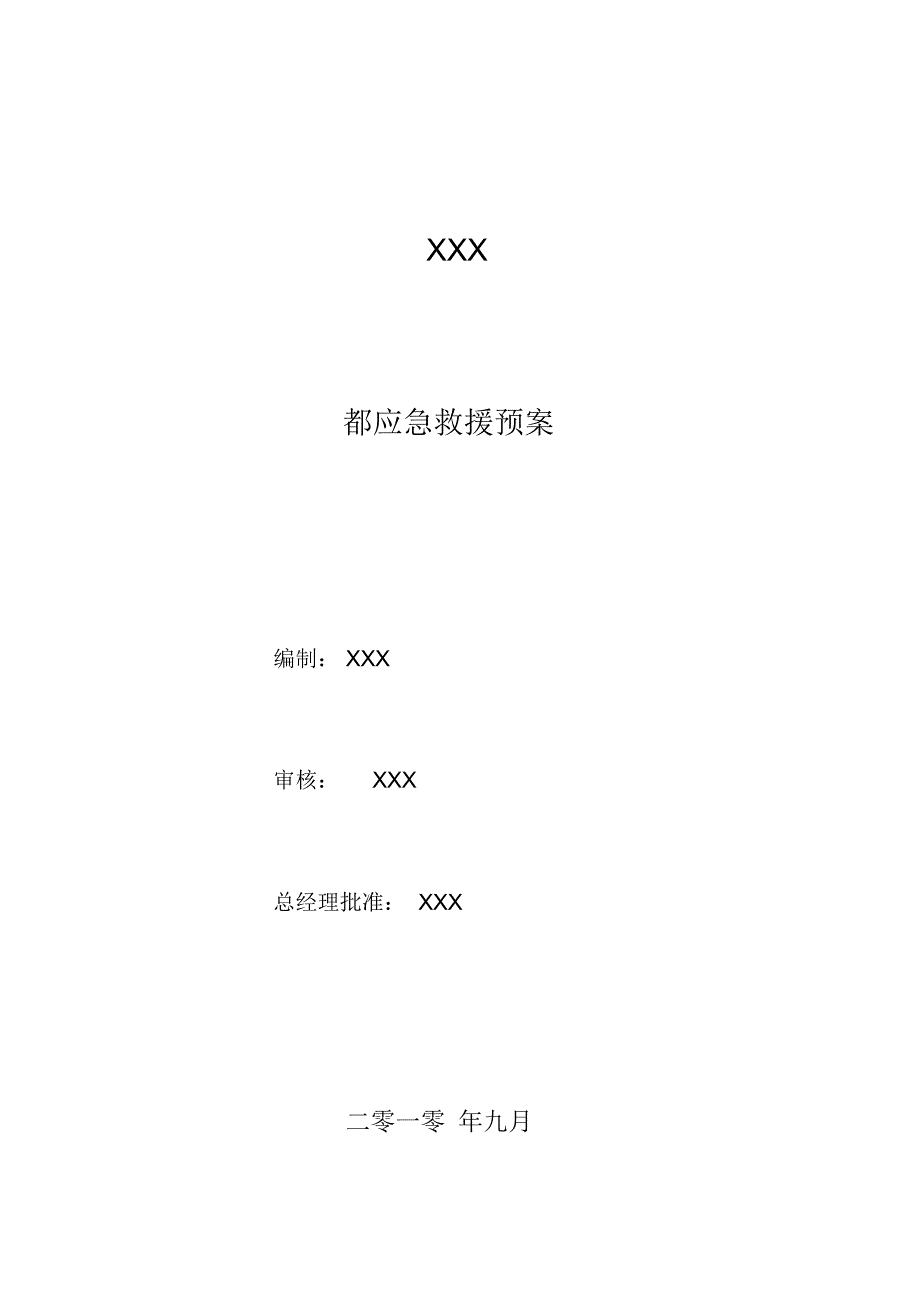 XXX

都应急救援预案

编制： XXX

审核： XXX

总经理批准： XXX

二零一零 年九月